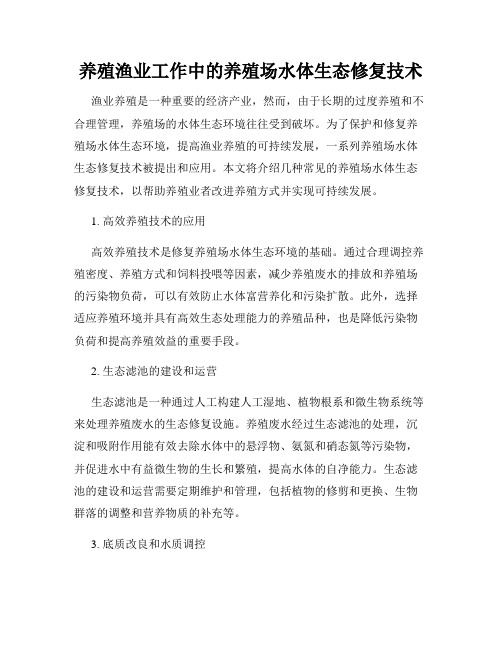 养殖渔业工作中的养殖场水体生态修复技术

渔业养殖是一种重要的经济产业，然而，由于长期的过度养殖和不合理管理，养殖场的水体生态环境往往受到破坏。为了保护和修复养殖场水体生态环境，提高渔业养殖的可持续发展，一系列养殖场水体生态修复技术被提出和应用。本文将介绍几种常见的养殖场水体生态修复技术，以帮助养殖业者改进养殖方式并实现可持续发展。

1. 高效养殖技术的应用

高效养殖技术是修复养殖场水体生态环境的基础。通过合理调控养殖密度、养殖方式和饲料投喂等因素，减少养殖废水的排放和养殖场的污染物负荷，可以有效防止水体富营养化和污染扩散。此外，选择适应养殖环境并具有高效生态处理能力的养殖品种，也是降低污染物负荷和提高养殖效益的重要手段。

2. 生态滤池的建设和运营

生态滤池是一种通过人工构建人工湿地、植物根系和微生物系统等来处理养殖废水的生态修复设施。养殖废水经过生态滤池的处理，沉淀和吸附作用能有效去除水体中的悬浮物、氨氮和硝态氮等污染物，并促进水中有益微生物的生长和繁殖，提高水体的自净能力。生态滤池的建设和运营需要定期维护和管理，包括植物的修剪和更换、生物群落的调整和营养物质的补充等。

3. 底质改良和水质调控